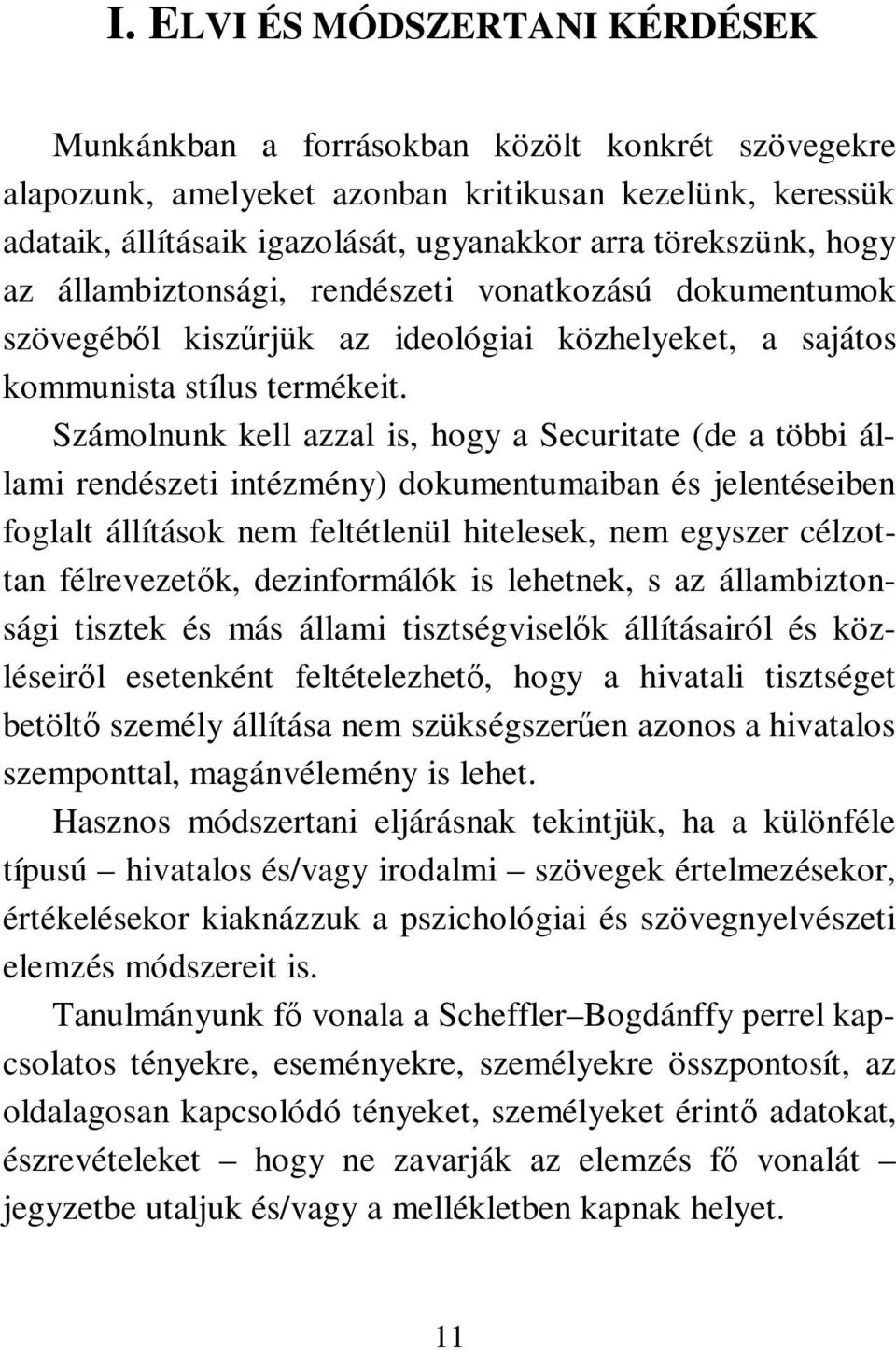 I. ELVI ÉS MÓDSZERTANI KÉRDÉSEK

Munkánkban a forrásokban közölt konkrét szövegekre alapozunk, amelyeket azonban kritikusan kezelünk, keressük adataik, állításaik igazolását, ugyanakkor arra törekszünk, hogy az állambiztonsági, rendészeti vonatkozású dokumentumok szövegéből kiszűrjük az ideológiai közhelyeket, a sajátos kommunista stílus termékeit.

Számolnunk kell azzal is, hogy a Securitate (de a többi állami rendészeti intézmény) dokumentumaiban és jelentéseiben foglalt állítások nem feltétlenül hitelesek, nem egyszer célzottan félrevezetők, dezinformálók is lehetnek, s az állambiztonsági tisztek és más állami tisztségviselők állításairól és közléseiről esetenként feltételezhető, hogy a hivatali tisztséget betöltő személy állítása nem szükségszerűen azonos a hivatalos szemponttal, magánvélemény is lehet.

Hasznos módszertani eljárásnak tekintjük, ha a különféle típusú – hivatalos és/vagy irodalmi – szövegek értelmezésekor, értékelésekor kiaknázzuk a pszichológiai és szövegnyelvészeti elemzés módszereit is.

Tanulmányunk fő vonala a Scheffler–Bogdánffy perrel kapcsolatos tényekre, eseményekre, személyekre összpontosít, az oldalagosan kapcsolódó tényeket, személyeket érintő adatokat, észrevételeket – hogy ne zavarják az elemzés fő vonalát – jegyzetbe utaljuk és/vagy a mellékletben kapnak helyet.

11